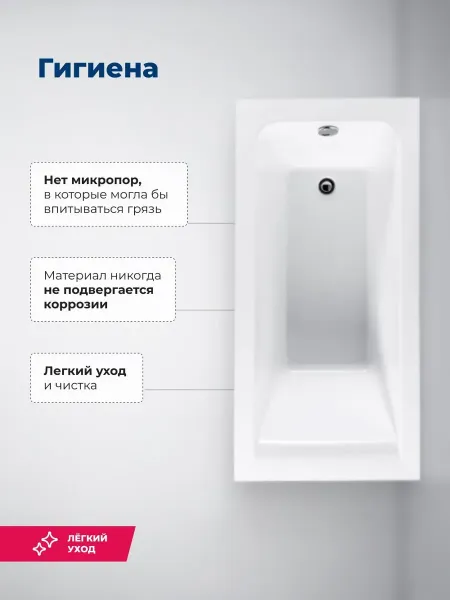 Гигиена

Нет микропор, в которые могла бы впитываться грязь

Материал никогда не подвергается коррозии

Легкий уход и чистка

ЛЁГКИЙ УХОД